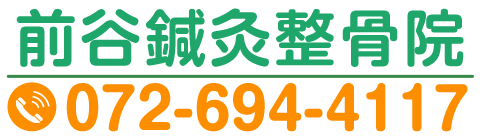 前谷鍼灸整骨院

072-694-4117